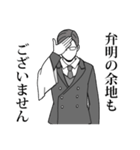 弁明の余地も
ございません